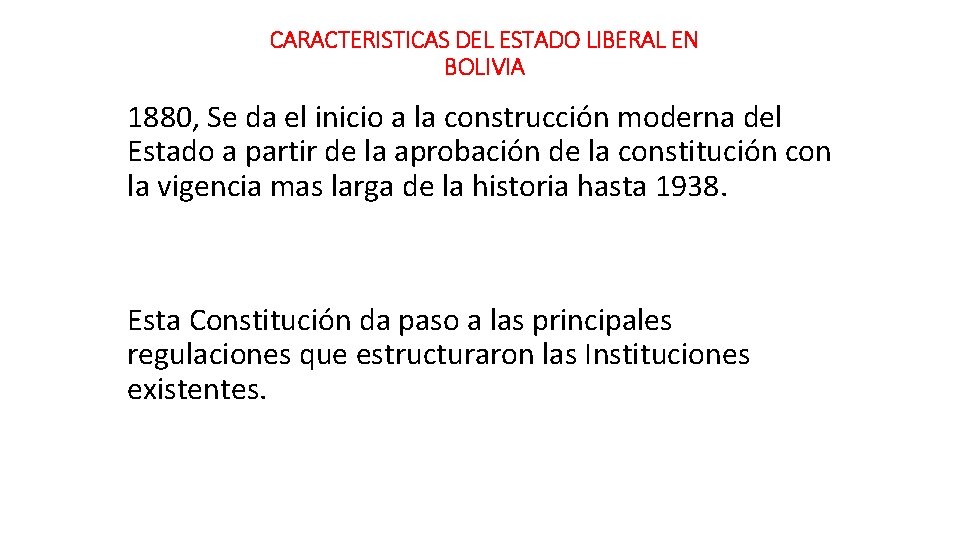 CARACTERISTICAS DEL ESTADO LIBERAL EN BOLIVIA

1880, Se da el inicio a la construcción moderna del Estado a partir de la aprobación de la constitución con la vigencia mas larga de la historia hasta 1938.

Esta Constitución da paso a las principales regulaciones que estructuraron las Instituciones existentes.